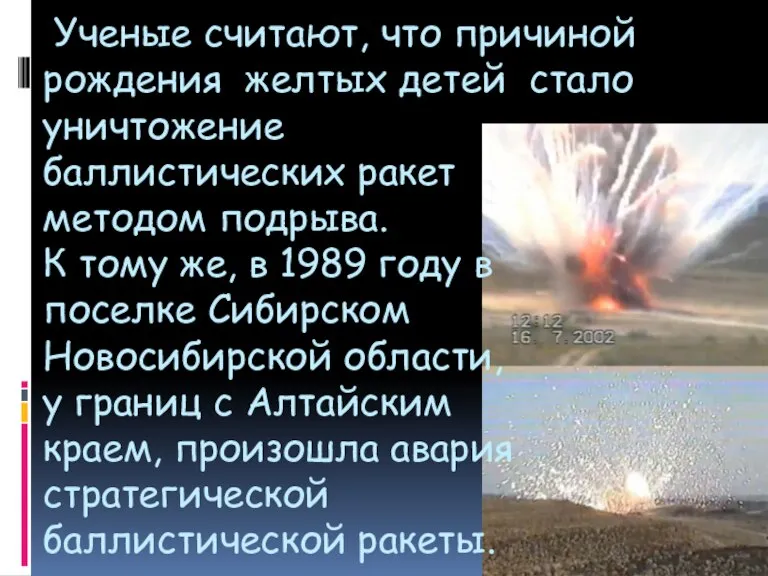 Ученые считают, что причиной рождения желтых детей стало уничтожение баллистических ракет методом подрыва.
К тому же, в 1989 году в поселке Сибирском Новосибирской области, у границ с Алтайским краем, произошла авария стратегической баллистической ракеты.

12:12
16. 7.2002